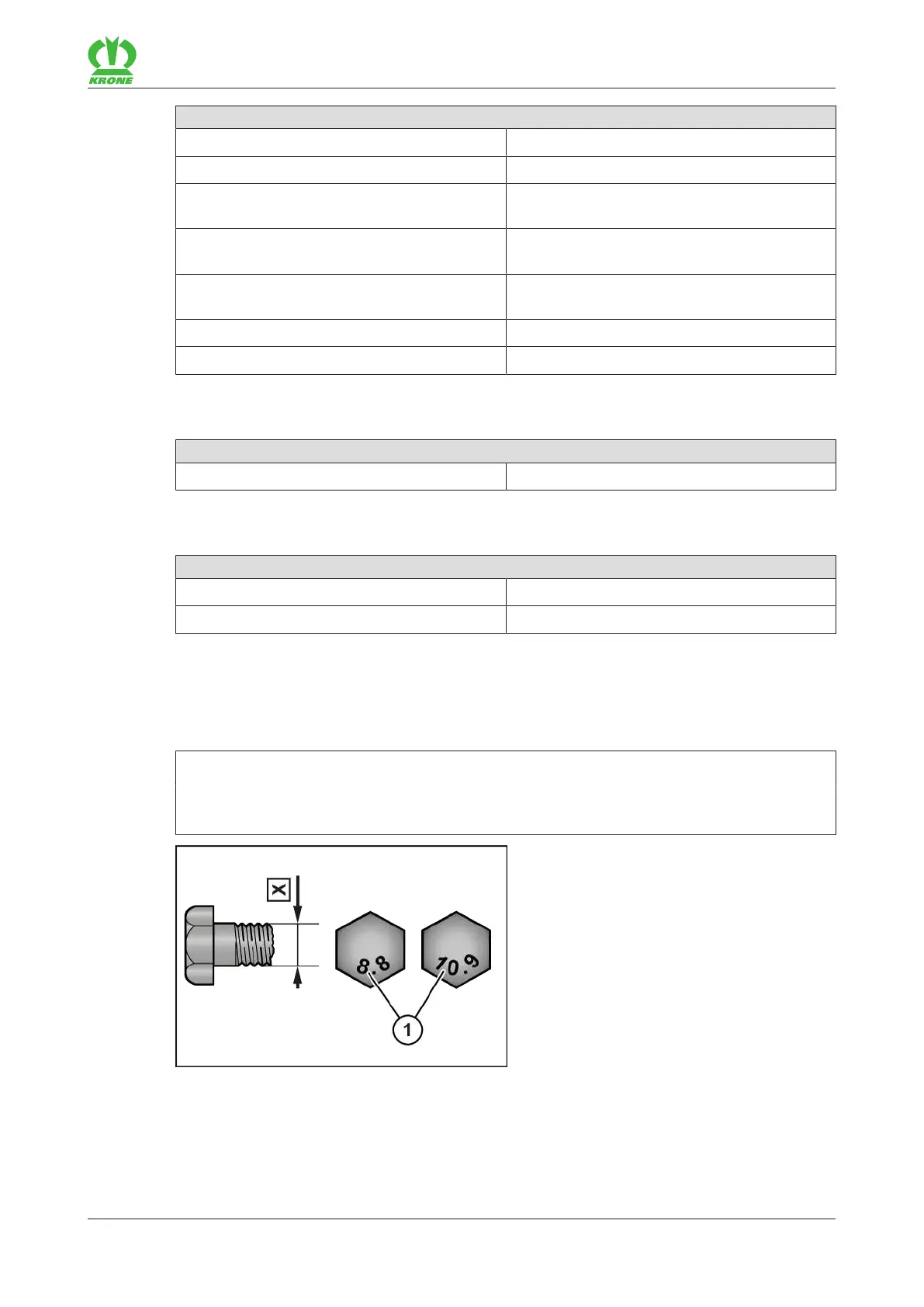 KRONE

X

8.8

10.9

1